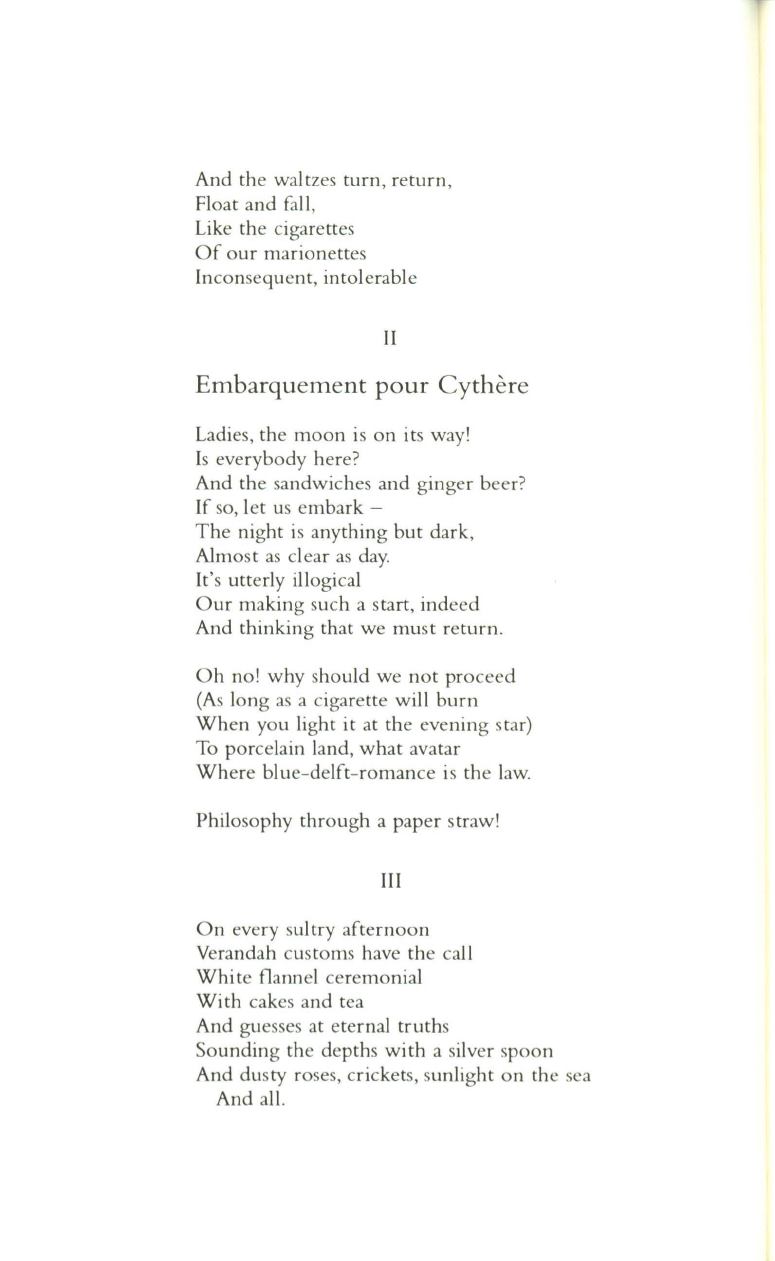 And the waltzes turn, return,
Float and fall,
Like the cigarettes
Of our marionettes
Inconsequent, intolerable

II

Embarquement pour Cythère

Ladies, the moon is on its way!
Is everybody here?
And the sandwiches and ginger beer?
If so, let us embark –
The night is anything but dark,
Almost as clear as day.
It's utterly illogical
Our making such a start, indeed
And thinking that we must return.

Oh no! why should we not proceed
(As long as a cigarette will burn
When you light it at the evening star)
To porcelain land, what avatar
Where blue-delft-romance is the law.

Philosophy through a paper straw!

III

On every sultry afternoon
Verandah customs have the call
White flannel ceremonial
With cakes and tea
And guesses at eternal truths
Sounding the depths with a silver spoon
And dusty roses, crickets, sunlight on the sea
And all.